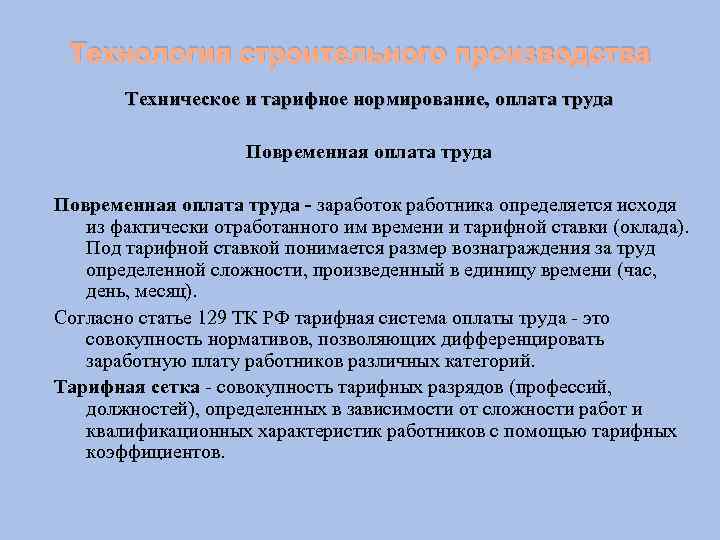 Технология строительного производства

Техническое и тарифное нормирование, оплата труда

Повременная оплата труда

Повременная оплата труда - заработок работника определяется исходя из фактически отработанного им времени и тарифной ставки (оклада). Под тарифной ставкой понимается размер вознаграждения за труд определенной сложности, произведенный в единицу времени (час, день, месяц).

Согласно статье 129 ТК РФ тарифная система оплаты труда - это совокупность нормативов, позволяющих дифференцировать заработную плату работников различных категорий.

Тарифная сетка - совокупность тарифных разрядов (профессий, должностей), определенных в зависимости от сложности работ и квалификационных характеристик работников с помощью тарифных коэффициентов.